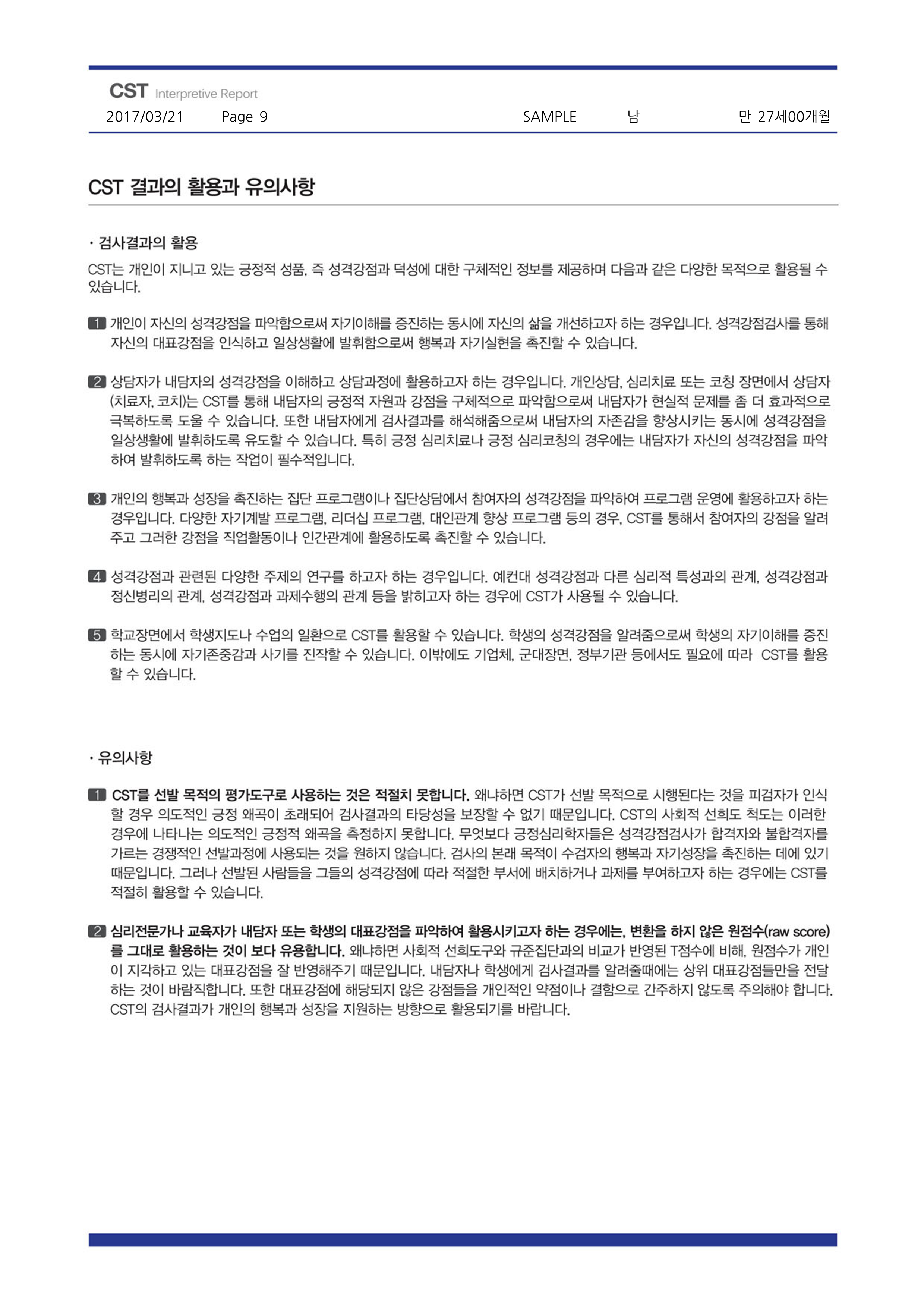 CST Interpretive Report
2017/03/21 Page 9 SAMPLE 남 만 27세00개월

CST 결과의 활용과 유의사항

· 검사결과의 활용

CST는 개인이 지니고 있는 긍정적 성품, 즉 성격강점과 덕성에 대한 구체적인 정보를 제공하며 다음과 같은 다양한 목적으로 활용될 수 있습니다.

1 개인이 자신의 성격강점을 파악함으로써 자기이해를 증진하는 동시에 자신의 삶을 개선하고자 하는 경우입니다. 성격강점검사를 통해 자신의 대표강점을 인식하고 일상생활에 발휘함으로써 행복과 자기실현을 촉진할 수 있습니다.

2 상담자가 내담자의 성격강점을 이해하고 상담과정에 활용하고자 하는 경우입니다. 개인상담, 심리치료 또는 코칭 장면에서 상담자(치료자, 코치)는 CST를 통해 내담자의 긍정적 자원과 강점을 구체적으로 파악함으로써 내담자가 현실적 문제를 좀 더 효과적으로 극복하도록 도울 수 있습니다. 또한 내담자에게 검사결과를 해석해줌으로써 내담자의 자존감을 향상시키는 동시에 성격강점을 일상생활에 발휘하도록 유도할 수 있습니다. 특히 긍정 심리치료나 긍정 심리코칭의 경우에는 내담자가 자신의 성격강점을 파악하여 발휘하도록 하는 작업이 필수적입니다.

3 개인의 행복과 성장을 촉진하는 집단 프로그램이나 집단상담에서 참여자의 성격강점을 파악하여 프로그램 운영에 활용하고자 하는 경우입니다. 다양한 자기계발 프로그램, 리더십 프로그램, 대인관계 향상 프로그램 등의 경우, CST를 통해서 참여자의 강점을 알려주고 그러한 강점을 직업활동이나 인간관계에 활용하도록 촉진할 수 있습니다.

4 성격강점과 관련된 다양한 주제의 연구를 하고자 하는 경우입니다. 예컨대 성격강점과 다른 심리적 특성과의 관계, 성격강점과 정신병리의 관계, 성격강점과 과제수행의 관계 등을 밝히고자 하는 경우에 CST가 사용될 수 있습니다.

5 학교장면에서 학생지도나 수업의 일환으로 CST를 활용할 수 있습니다. 학생의 성격강점을 알려줌으로써 학생의 자기이해를 증진하는 동시에 자기존중감과 사기를 진작할 수 있습니다. 이밖에도 기업체, 군대장면, 정부기관 등에서도 필요에 따라 CST를 활용할 수 있습니다.

· 유의사항

1 CST를 선발 목적의 평가도구로 사용하는 것은 적절치 못합니다. 왜냐하면 CST가 선발 목적으로 시행된다는 것을 피검자가 인식할 경우 의도적인 긍정 왜곡이 초래되어 검사결과의 타당성을 보장할 수 없기 때문입니다. CST의 사회적 선희도 척도는 이러한 경우에 나타나는 의도적인 긍정적 왜곡을 측정하지 못합니다. 무엇보다 긍정심리학자들은 성격강점검사가 합격자와 불합격자를 가르는 경쟁적인 선발과정에 사용되는 것을 원하지 않습니다. 검사의 본래 목적이 수검자의 행복과 자기성장을 촉진하는 데에 있기 때문입니다. 그러나 선발된 사람들을 그들의 성격강점에 따라 적절한 부서에 배치하거나 과제를 부여하고자 하는 경우에는 CST를 적절히 활용할 수 있습니다.

2 심리전문가나 교육자가 내담자 또는 학생의 대표강점을 파악하여 활용시키고자 하는 경우에는, 변환을 하지 않은 원점수(raw score)를 그대로 활용하는 것이 보다 유용합니다. 왜냐하면 사회적 선희도구와 규준집단과의 비교가 반영된 T점수에 비해, 원점수가 개인이 지각하고 있는 대표강점을 잘 반영해주기 때문입니다. 내담자나 학생에게 검사결과를 알려줄때에는 상위 대표강점들만을 전달하는 것이 바람직합니다. 또한 대표강점에 해당되지 않은 강점들을 개인적인 약점이나 결함으로 간주하지 않도록 주의해야 합니다. CST의 검사결과가 개인의 행복과 성장을 지원하는 방향으로 활용되기를 바랍니다.